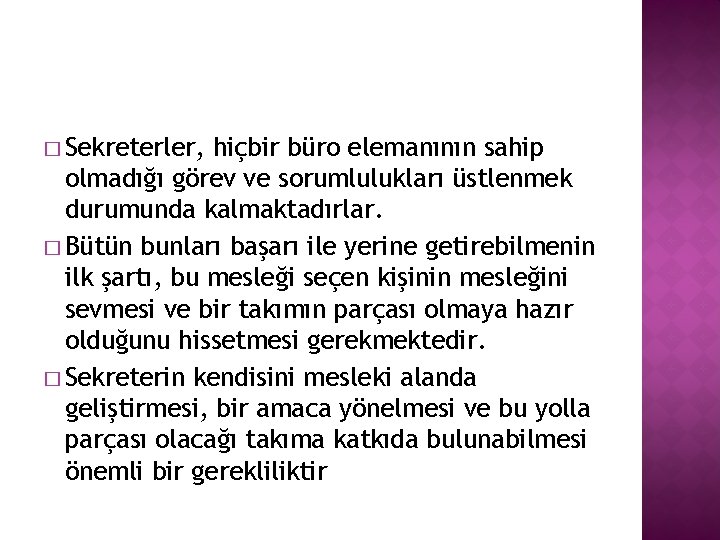 □ Sekreterler, hiçbir büro elemanının sahip olmadığı görev ve sorumlulukları üstlenmek durumunda kalmaktadırlar.

□ Bütün bunları başarı ile yerine getirebilmenin ilk şartı, bu mesleği seçen kişinin mesleğini sevmesi ve bir takımın parçası olmaya hazır olduğunu hissetmesi gerekmektedir.

□ Sekreterin kendisini mesleki alanda geliştirmesi, bir amaca yönelmesi ve bu yolla parçası olacağı takıma katkıda bulunabilmesi önemli bir gerekliliktir